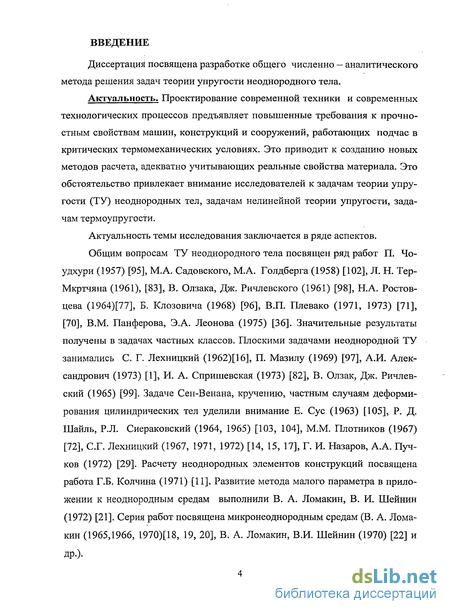 ВВЕДЕНИЕ

Диссертация посвящена разработке общего численно – аналитического метода решения задач теории упругости неоднородного тела.

Актуальность. Проектирование современной техники и современных технологических процессов предъявляет повышенные требования к прочностным свойствам машин, конструкций и сооружений, работающих подчас в критических термомеханических условиях. Это приводит к созданию новых методов расчета, адекватно учитывающих реальные свойства материала. Это обстоятельство привлекает внимание исследователей к задачам теории упругости (ТУ) неоднородных тел, задачам нелинейной теории упругости, задачам термоупругости.

Актуальность темы исследования заключается в ряде аспектов.

Общим вопросам ТУ неоднородного тела посвящен ряд работ П. Чоудхури (1957) [95], М.А. Садовского, М.А. Голдберга (1958) [102], Л. Н. Тер-Мкртчяна (1961), [83], В. Олзака, Дж. Ричлевского (1961) [98], Н.А. Ростовцева (1964)[77], Б. Клозовича (1968) [96], В.П. Плевако (1971, 1973) [71], [70], В.М. Панферова, Э.А. Леонова (1975) [36]. Значительные результаты получены в задачах частных классов. Плоскими задачами неоднородной ТУ занимались С. Г. Лехницкий (1962)[16], П. Мазилу (1969) [97], А.И. Александрович (1973) [1], И. А. Спришевская (1973) [82], В. Олзак, Дж. Ричлевский (1965) [99]. Задаче Сен-Венана, кручению, частным случаям деформирования цилиндрических тел уделили внимание Е. Сус (1963) [105], Р. Д. Шайль, Р.Л. Сиераковский (1964, 1965) [103, 104], М.М. Плотников (1967) [72], С.Г. Лехницкий (1967, 1971, 1972) [14, 15, 17], Г. И. Назаров, А.А. Пучков (1972) [29]. Расчету неоднородных элементов конструкций посвящена работа Г.Б. Колчина (1971) [11]. Развитие метода малого параметра в приложении к неоднородным средам выполнили В. А. Ломакин, В. И. Шейнин (1972) [21]. Серия работ посвящена микронеоднородным средам (В. А. Ломакин (1965,1966, 1970)[18, 19, 20], В. А. Ломакин, В.И. Шейнин (1970) [22] и др.).

4

dsLib.net
библиотека диссертаций